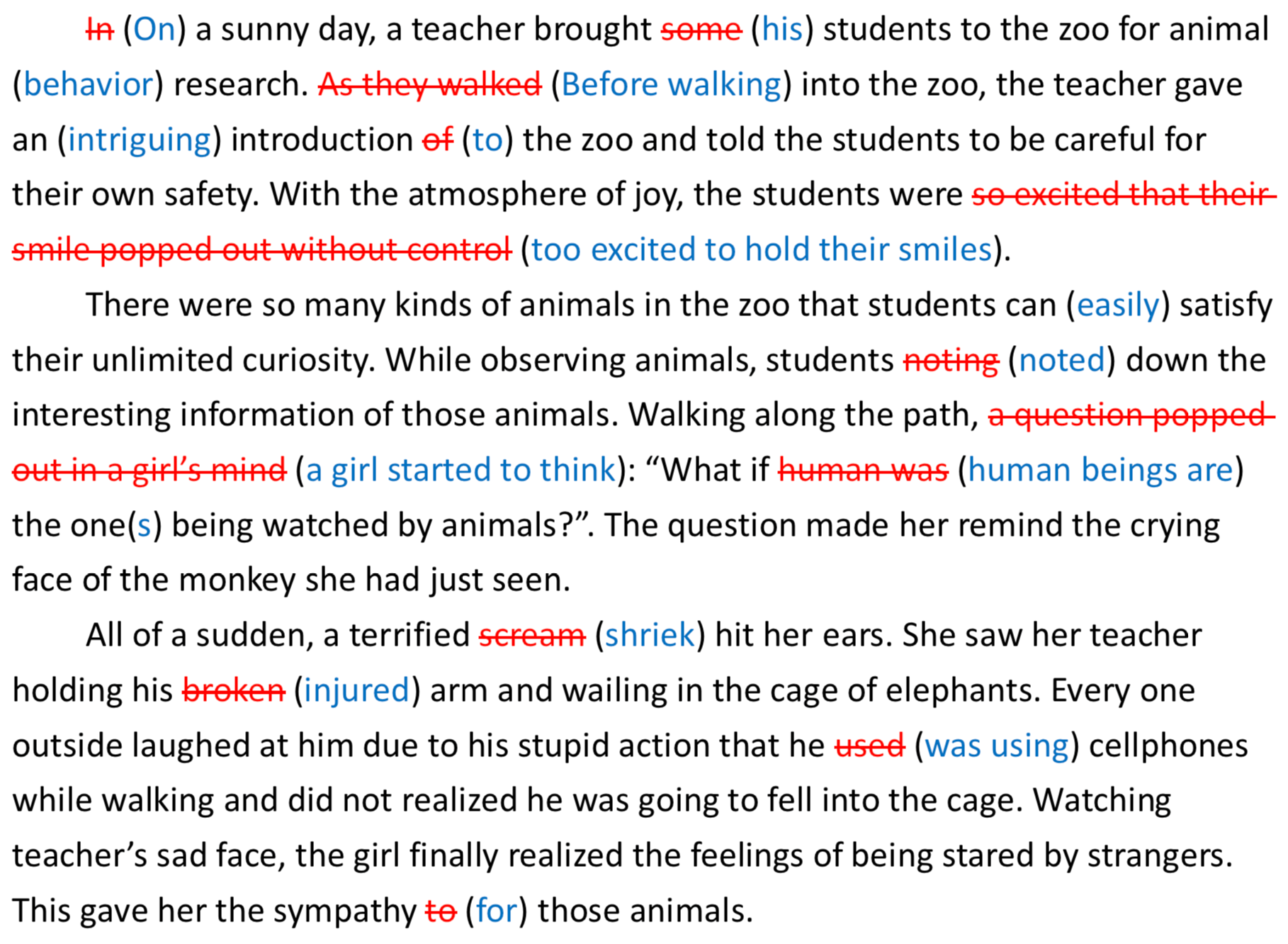 In (On) a sunny day, a teacher brought some (his) students to the zoo for animal (behavior) research. As they walked (Before walking) into the zoo, the teacher gave an (intriguing) introduction of (to) the zoo and told the students to be careful for their own safety. With the atmosphere of joy, the students were so excited that their smile popped out without control (too excited to hold their smiles).

There were so many kinds of animals in the zoo that students can (easily) satisfy their unlimited curiosity. While observing animals, students noting (noted) down the interesting information of those animals. Walking along the path, a question popped out in a girl's mind (a girl started to think): "What if human was (human beings are) the one(s) being watched by animals?". The question made her remind the crying face of the monkey she had just seen.

All of a sudden, a terrified scream (shriek) hit her ears. She saw her teacher holding his broken (injured) arm and wailing in the cage of elephants. Every one outside laughed at him due to his stupid action that he used (was using) cellphones while walking and did not realized he was going to fell into the cage. Watching teacher's sad face, the girl finally realized the feelings of being stared by strangers. This gave her the sympathy to (for) those animals.